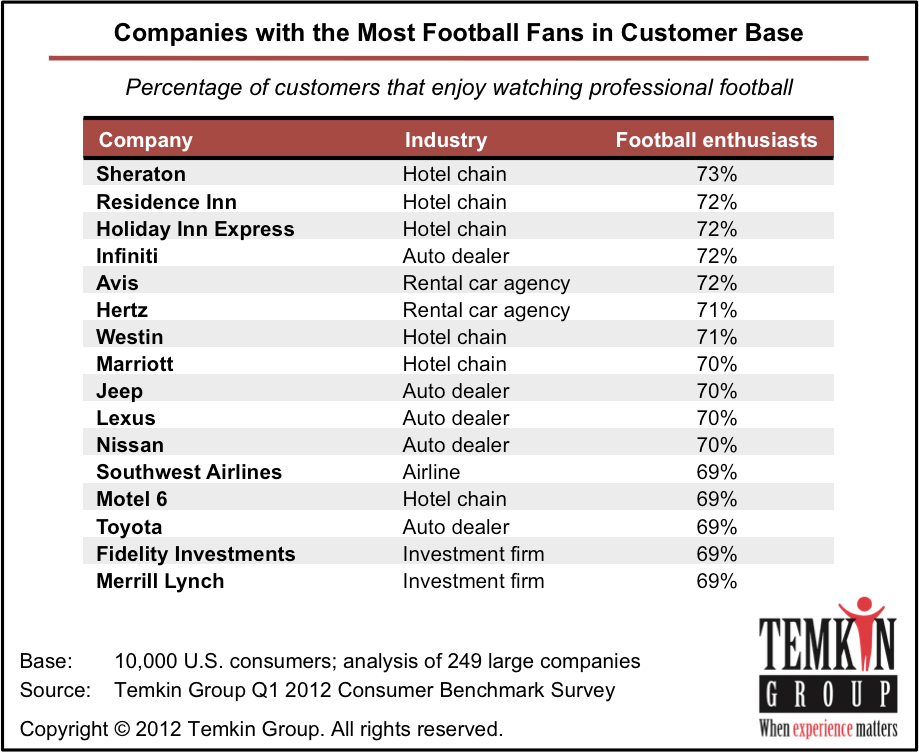 Companies with the Most Football Fans in Customer Base

Percentage of customers that enjoy watching professional football

| Company | Industry | Football enthusiasts |
|---|---|---|
| Sheraton | Hotel chain | 73% |
| Residence Inn | Hotel chain | 72% |
| Holiday Inn Express | Hotel chain | 72% |
| Infiniti | Auto dealer | 72% |
| Avis | Rental car agency | 72% |
| Hertz | Rental car agency | 71% |
| Westin | Hotel chain | 71% |
| Marriott | Hotel chain | 70% |
| Jeep | Auto dealer | 70% |
| Lexus | Auto dealer | 70% |
| Nissan | Auto dealer | 70% |
| Southwest Airlines | Airline | 69% |
| Motel 6 | Hotel chain | 69% |
| Toyota | Auto dealer | 69% |
| Fidelity Investments | Investment firm | 69% |
| Merrill Lynch | Investment firm | 69% |

Base: 10,000 U.S. consumers; analysis of 249 large companies
Source: Temkin Group Q1 2012 Consumer Benchmark Survey

Copyright © 2012 Temkin Group. All rights reserved.

TEMKIN GROUP
When experience matters